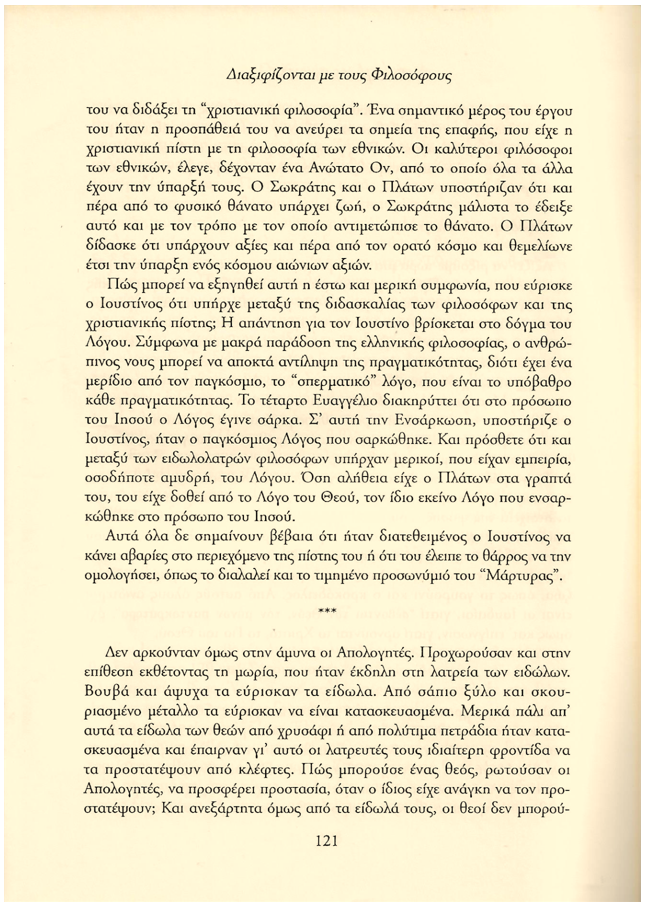 Διαξιφίζονται με τους Φιλοσόφους

του να διδάξει τη "χριστιανική φιλοσοφία". Ένα σημαντικό μέρος του έργου του ήταν η προσπάθειά του να ανεύρει τα σημεία της επαφής, που είχε η χριστιανική πίστη με τη φιλοσοφία των εθνικών. Οι καλύτεροι φιλόσοφοι των εθνικών, έλεγε, δέχονταν ένα Ανώτατο Ον, από το οποίο όλα τα άλλα έχουν την ύπαρξή τους. Ο Σωκράτης και ο Πλάτων υποστήριζαν ότι και πέρα από το φυσικό θάνατο υπάρχει ζωή, ο Σωκράτης μάλιστα το έδειξε αυτό και με τον τρόπο με τον οποίο αντιμετώπισε το θάνατο. Ο Πλάτων δίδασκε ότι υπάρχουν αξίες και πέρα από τον ορατό κόσμο και θεμελίωνε έτσι την ύπαρξη ενός κόσμου αιώνιων αξιών.

Πώς μπορεί να εξηγηθεί αυτή η έστω και μερική συμφωνία, που εύρισκε ο Ιουστίνος ότι υπήρχε μεταξύ της διδασκαλίας των φιλοσόφων και της χριστιανικής πίστης; Η απάντηση για τον Ιουστίνο βρίσκεται στο δόγμα του Λόγου. Σύμφωνα με μακρά παράδοση της ελληνικής φιλοσοφίας, ο ανθρώπινος νους μπορεί να αποκτά αντίληψη της πραγματικότητας, διότι έχει ένα μερίδιο από τον παγκόσμιο, το "σπερματικό" λόγο, που είναι το υπόβαθρο κάθε πραγματικότητας. Το τέταρτο Ευαγγέλιο διακηρύττει ότι στο πρόσωπο του Ιησού ο Λόγος έγινε σάρκα. Σ' αυτή την Ενσάρκωση, υποστήριζε ο Ιουστίνος, ήταν ο παγκόσμιος Λόγος που σαρκώθηκε. Και πρόσθετε ότι και μεταξύ των ειδωλολατρών φιλοσόφων υπήρχαν μερικοί, που είχαν εμπειρία, οσοδήποτε αμυδρή, του Λόγου. Όση αλήθεια είχε ο Πλάτων στα γραπτά του, του είχε δοθεί από το Λόγο του Θεού, τον ίδιο εκείνο Λόγο που ενσαρκώθηκε στο πρόσωπο του Ιησού.

Αυτά όλα δε σημαίνουν βέβαια ότι ήταν διατεθειμένος ο Ιουστίνος να κάνει αβαρίες στο περιεχόμενο της πίστης του ή ότι του έλειπε το θάρρος να την ομολογήσει, όπως το διαλαλεί και το τιμημένο προσωνύμιό του "Μάρτυρας".

***

Δεν αρκούνταν όμως στην άμυνα οι Απολογητές. Προχωρούσαν και στην επίθεση εκθέτοντας τη μωρία, που ήταν έκδηλη στη λατρεία των ειδώλων. Βουβά και άψυχα τα εύρισκαν τα είδωλα. Από σάπιο ξύλο και σκουριασμένο μέταλλο τα εύρισκαν να είναι κατασκευασμένα. Μερικά πάλι απ' αυτά τα είδωλα των θεών από χρυσάφι ή από πολύτιμα πετράδια ήταν κατασκευασμένα και έπαιρναν γι' αυτό οι λατρευτές τους ιδιαίτερη φροντίδα να τα προστατέψουν από κλέφτες. Πώς μπορούσε ένας θεός, ρωτούσαν οι Απολογητές, να προσφέρει προστασία, όταν ο ίδιος είχε ανάγκη να τον προστατέψουν; Και ανεξάρτητα όμως από τα είδωλά τους, οι θεοί δεν μπορού-

121